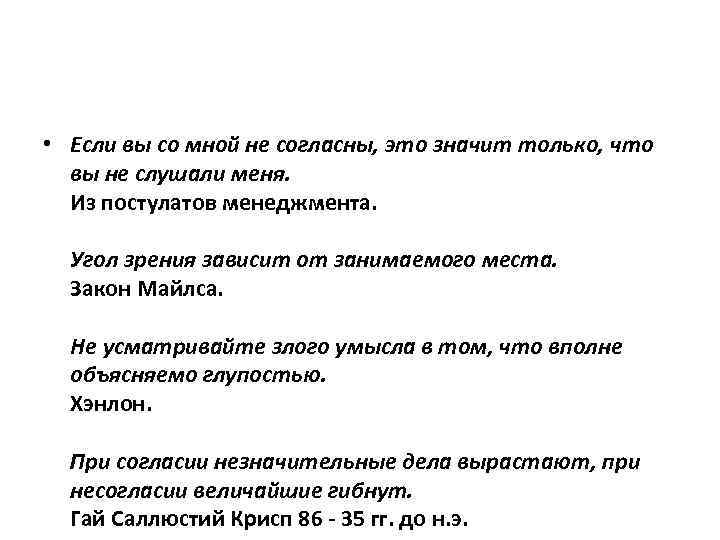 • Если вы со мной не согласны, это значит только, что вы не слушали меня.
Из постулатов менеджмента.

Угол зрения зависит от занимаемого места.
Закон Майлса.

Не усматривайте злого умысла в том, что вполне объясняемо глупостью.
Хэнлон.

При согласии незначительные дела вырастают, при несогласии величайшие гибнут.
Гай Саллюстий Крисп 86 - 35 гг. до н.э.